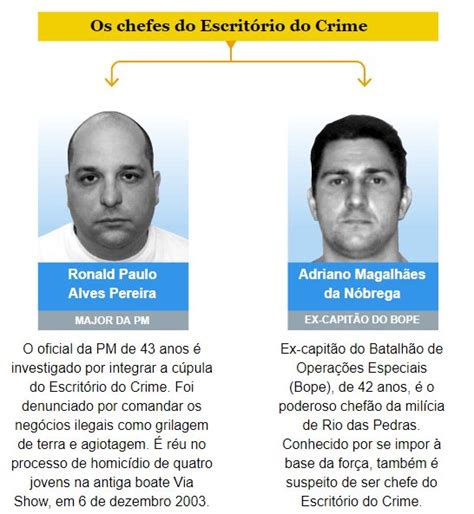 Os chefes do Escritório do Crime

Ronald Paulo Alves Pereira

MAJOR DA PM

O oficial da PM de 43 anos é investigado por integrar a cúpula do Escritório do Crime. Foi denunciado por comandar os negócios ilegais como grilagem de terra e agiotagem. É réu no processo de homicídio de quatro jovens na antiga boate Via Show, em 6 de dezembro 2003.

Adriano Magalhães da Nóbrega

EX-CAPITÃO DO BOPE

Ex-capitão do Batalhão de Operações Especiais (Bope), de 42 anos, é o poderoso chefão da milícia de Rio das Pedras. Conhecido por se impor à base da força, também é suspeito de ser chefe do Escritório do Crime.